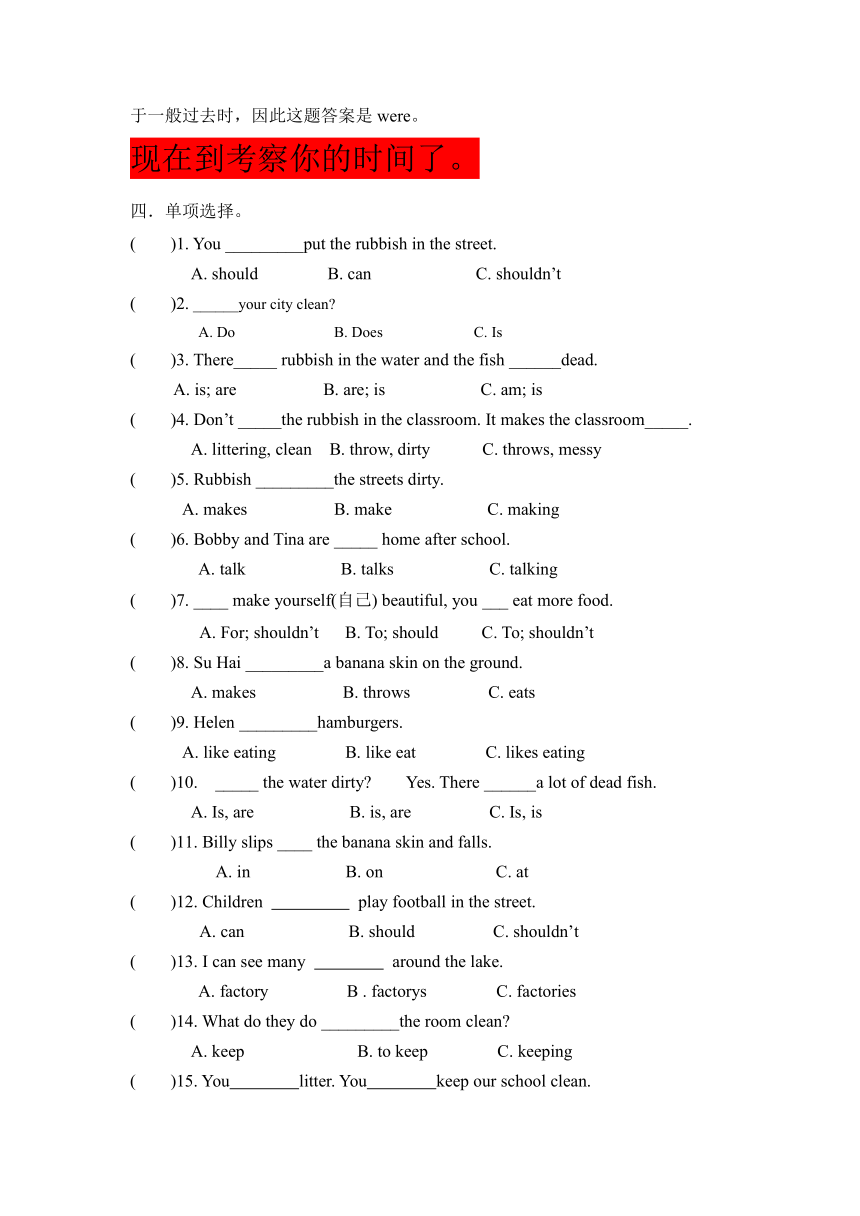 于一般过去时，因此这题答案是 were。

现在到考察你的时间了。

四．单项选择。

(　　)1. You _________put the rubbish in the street.

A. should　　B. can　　C. shouldn’t

(　　)2. ______your city clean?

A. Do　　B. Does　　C. Is

(　　)3. There_____ rubbish in the water and the fish ______dead.

A. is; are　　B. are; is　　C. am; is

(　　)4. Don’t _____the rubbish in the classroom. It makes the classroom_____.

A. littering, clean　　B. throw, dirty　　C. throws, messy

(　　)5. Rubbish _________the streets dirty.

A. makes　　B. make　　C. making

(　　)6. Bobby and Tina are _____ home after school.

A. talk　　B. talks　　C. talking

(　　)7. ____ make yourself(自己) beautiful, you ___ eat more food.

A. For; shouldn’t　　B. To; should　　C. To; shouldn’t

(　　)8. Su Hai _________a banana skin on the ground.

A. makes　　B. throws　　C. eats

(　　)9. Helen _________hamburgers.

A. like eating　　B. like eat　　C. likes eating

(　　)10. _____ the water dirty?　　Yes. There ______a lot of dead fish.

A. Is, are　　B. is, are　　C. Is, is

(　　)11. Billy slips ____ the banana skin and falls.

A. in　　B. on　　C. at

(　　)12. Children _________ play football in the street.

A. can　　B. should　　C. shouldn’t

(　　)13. I can see many ________ around the lake.

A. factory　　B . factorys　　C. factories

(　　)14. What do they do _________the room clean?

A. keep　　B. to keep　　C. keeping

(　　)15. You________litter. You________keep our school clean.